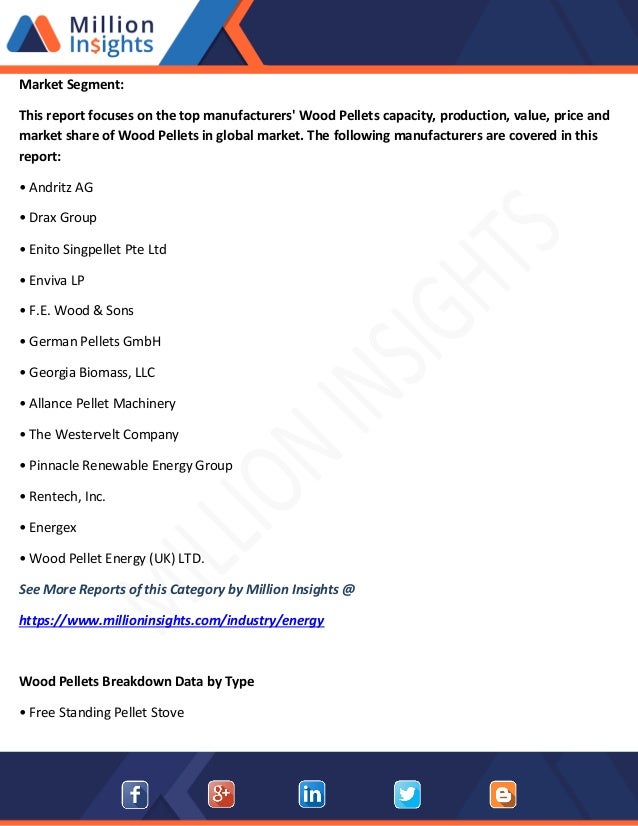 Million Insights

Market Segment:

This report focuses on the top manufacturers' Wood Pellets capacity, production, value, price and market share of Wood Pellets in global market. The following manufacturers are covered in this report:

• Andritz AG

• Drax Group

• Enito Singpellet Pte Ltd

• Enviva LP

• F.E. Wood & Sons

• German Pellets GmbH

• Georgia Biomass, LLC

• Allance Pellet Machinery

• The Westervelt Company

• Pinnacle Renewable Energy Group

• Rentech, Inc.

• Energex

• Wood Pellet Energy (UK) LTD.

See More Reports of this Category by Million Insights @

https://www.millioninsights.com/industry/energy

Wood Pellets Breakdown Data by Type

• Free Standing Pellet Stove

MILLION INSIGHTS

f g+ in